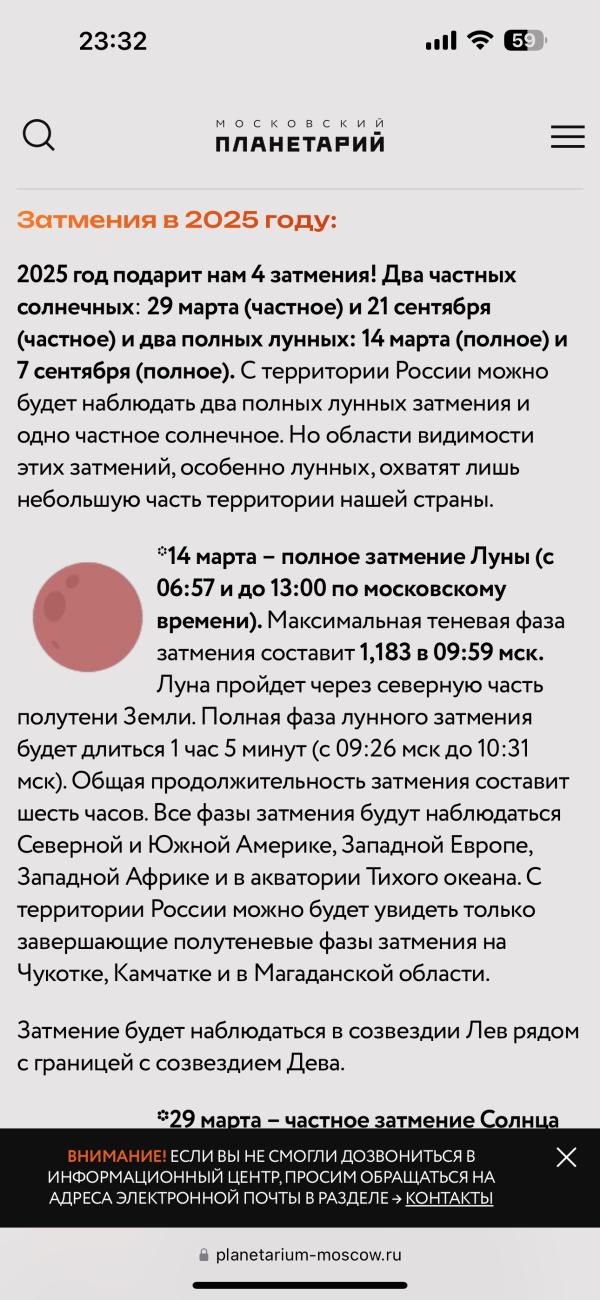 23:32

59

МОСКОВСКИЙ
ПЛАНЕТАРИЙ

Затмения в 2025 году:

2025 год подарит нам 4 затмения! Два частных солнечных: 29 марта (частное) и 21 сентября (частное) и два полных лунных: 14 марта (полное) и 7 сентября (полное). С территории России можно будет наблюдать два полных лунных затмения и одно частное солнечное. Но области видимости этих затмений, особенно лунных, охватят лишь небольшую часть территории нашей страны.

14 марта – полное затмение Луны (с 06:57 и до 13:00 по московскому времени). Максимальная теневая фаза затмения составит 1,183 в 09:59 мск. Луна пройдет через северную часть полутени Земли. Полная фаза лунного затмения будет длиться 1 час 5 минут (с 09:26 мск до 10:31 мск). Общая продолжительность затмения составит шесть часов. Все фазы затмения будут наблюдаться Северной и Южной Америке, Западной Европе, Западной Африке и в акватории Тихого океана. С территории России можно будет увидеть только завершающие полутеневые фазы затмения на Чукотке, Камчатке и в Магаданской области.

Затмение будет наблюдаться в созвездии Лев рядом с границей с созвездием Дева.

29 марта – частное затмение Солнца

ВНИМАНИЕ! ЕСЛИ ВЫ НЕ СМОГЛИ ДОЗВОНИТЬСЯ В ИНФОРМАЦИОННЫЙ ЦЕНТР, ПРОСИМ ОБРАЩАТЬСЯ НА АДРЕСА ЭЛЕКТРОННОЙ ПОЧТЫ В РАЗДЕЛЕ → КОНТАКТЫ

planetarium-moscow.ru